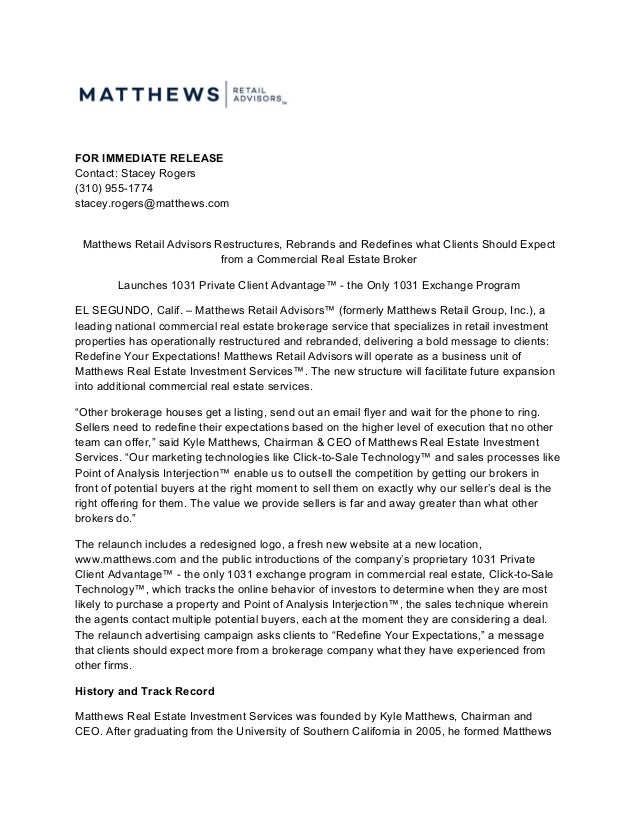 MATTHEWS | RETAIL ADVISORS™

FOR IMMEDIATE RELEASE
Contact: Stacey Rogers
(310) 955-1774
stacey.rogers@matthews.com

Matthews Retail Advisors Restructures, Rebrands and Redefines what Clients Should Expect from a Commercial Real Estate Broker

Launches 1031 Private Client Advantage™ - the Only 1031 Exchange Program

EL SEGUNDO, Calif. – Matthews Retail Advisors™ (formerly Matthews Retail Group, Inc.), a leading national commercial real estate brokerage service that specializes in retail investment properties has operationally restructured and rebranded, delivering a bold message to clients: Redefine Your Expectations! Matthews Retail Advisors will operate as a business unit of Matthews Real Estate Investment Services™. The new structure will facilitate future expansion into additional commercial real estate services.

"Other brokerage houses get a listing, send out an email flyer and wait for the phone to ring. Sellers need to redefine their expectations based on the higher level of execution that no other team can offer," said Kyle Matthews, Chairman & CEO of Matthews Real Estate Investment Services. "Our marketing technologies like Click-to-Sale Technology™ and sales processes like Point of Analysis Interjection™ enable us to outsell the competition by getting our brokers in front of potential buyers at the right moment to sell them on exactly why our seller's deal is the right offering for them. The value we provide sellers is far and away greater than what other brokers do."

The relaunch includes a redesigned logo, a fresh new website at a new location, www.matthews.com and the public introductions of the company's proprietary 1031 Private Client Advantage™ - the only 1031 exchange program in commercial real estate, Click-to-Sale Technology™, which tracks the online behavior of investors to determine when they are most likely to purchase a property and Point of Analysis Interjection™, the sales technique wherein the agents contact multiple potential buyers, each at the moment they are considering a deal. The relaunch advertising campaign asks clients to "Redefine Your Expectations," a message that clients should expect more from a brokerage company what they have experienced from other firms.

History and Track Record

Matthews Real Estate Investment Services was founded by Kyle Matthews, Chairman and CEO. After graduating from the University of Southern California in 2005, he formed Matthews